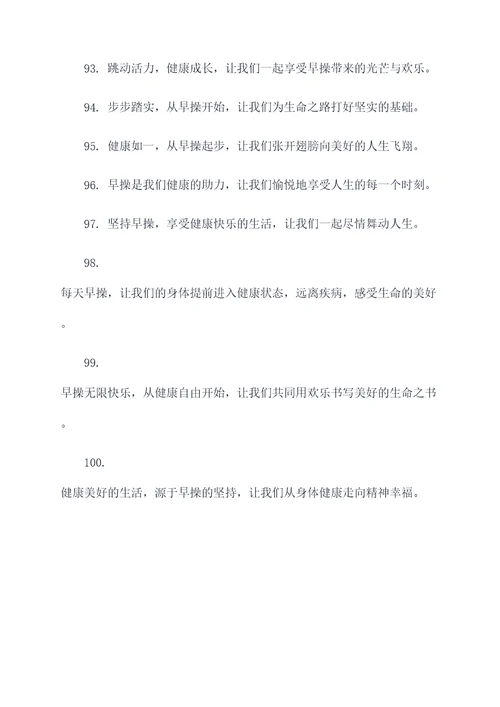 93. 跳动活力，健康成长，让我们一起享受早操带来的光芒与欢乐。

94. 步步踏实，从早操开始，让我们为生命之路打好坚实的基础。

95. 健康如一，从早操起步，让我们张开翅膀向美好的人生飞翔。

96. 早操是我们健康的助力，让我们愉悦地享受人生的每一个时刻。

97. 坚持早操，享受健康快乐的生活，让我们一起尽情舞动人生。

98.

每天早操，让我们的身体提前进入健康状态，远离疾病，感受生命的美好。

99.

早操无限快乐，从健康自由开始，让我们共同用欢乐书写美好的生命之书。

100.

健康美好的生活，源于早操的坚持，让我们从身体健康走向精神幸福。